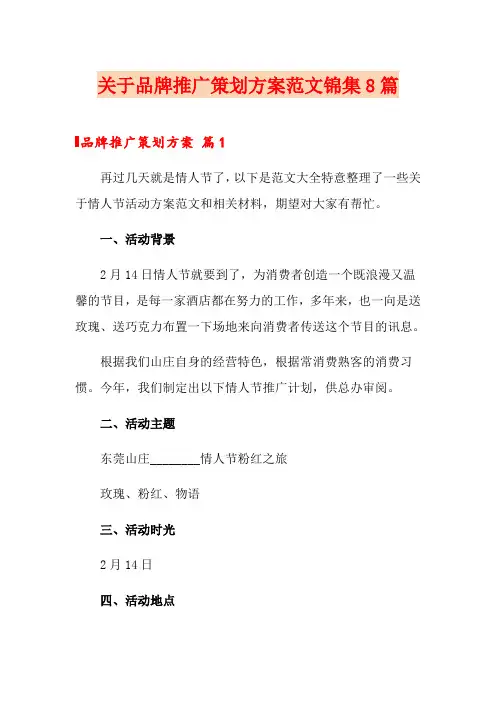 关于品牌推广策划方案范文锦集8篇

品牌推广策划方案 篇1

再过几天就是情人节了，以下是范文大全特意整理了一些关于情人节活动方案范文和相关材料，期望对大家有帮忙。

一、活动背景

2月14日情人节就要到了，为消费者创造一个既浪漫又温馨的节目，是每一家酒店都在努力的工作，多年来，也一向是送玫瑰、送巧克力布置一下场地来向消费者传送这个节目的讯息。

根据我们山庄自身的经营特色，根据常消费熟客的消费习惯。今年，我们制定出以下情人节推广计划，供总办审阅。

二、活动主题

东莞山庄________情人节粉红之旅

玫瑰、粉红、物语

三、活动时光

2月14日

四、活动地点